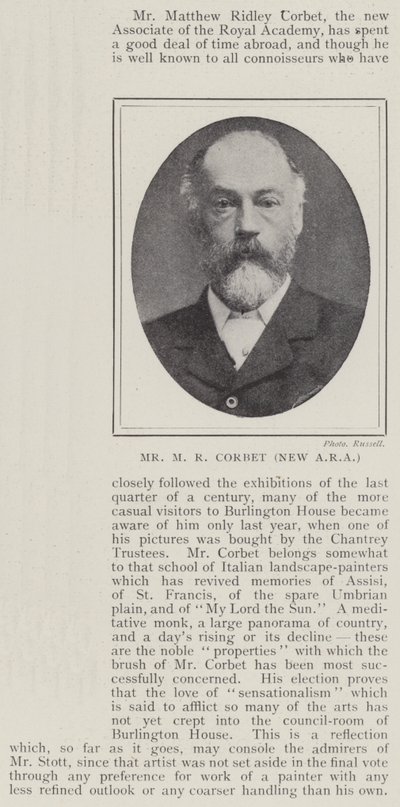 Mr. Matthew Ridley Corbet, the new Associate of the Royal Academy, has spent a good deal of time abroad, and though he is well known to all connoisseurs who have

Photo. Russell.

MR. M. R. CORBET (NEW A.R.A.)

closely followed the exhibitions of the last quarter of a century, many of the more casual visitors to Burlington House became aware of him only last year, when one of his pictures was bought by the Chantrey Trustees. Mr. Corbet belongs somewhat to that school of Italian landscape-painters which has revived memories of Assisi, of St. Francis, of the spare Umbrian plain, and of "My Lord the Sun." A meditative monk, a large panorama of country, and a day's rising or its decline — these are the noble "properties" with which the brush of Mr. Corbet has been most successfully concerned. His election proves that the love of "sensationalism" which is said to afflict so many of the arts has not yet crept into the council-room of Burlington House. This is a reflection which, so far as it goes, may console the admirers of Mr. Stott, since that artist was not set aside in the final vote through any preference for work of a painter with any less refined outlook or any coarser handling than his own.